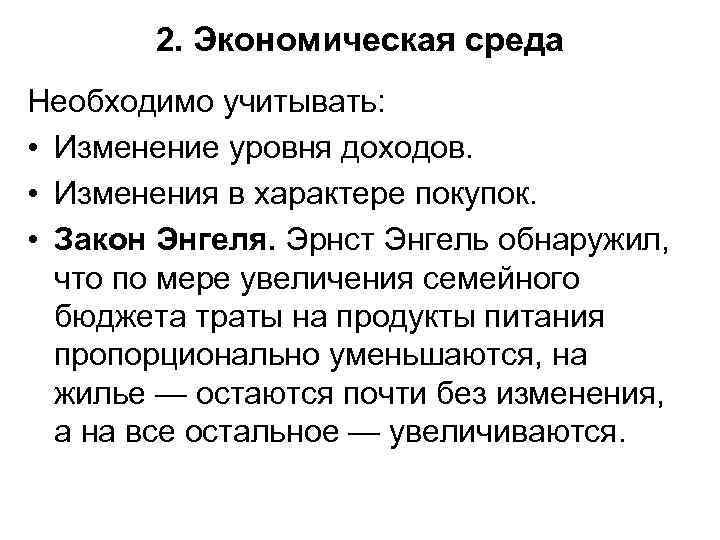 2. Экономическая среда

Необходимо учитывать:

• Изменение уровня доходов.
• Изменения в характере покупок.
• Закон Энгеля. Эрнст Энгель обнаружил, что по мере увеличения семейного бюджета траты на продукты питания пропорционально уменьшаются, на жилье — остаются почти без изменения, а на все остальное — увеличиваются.